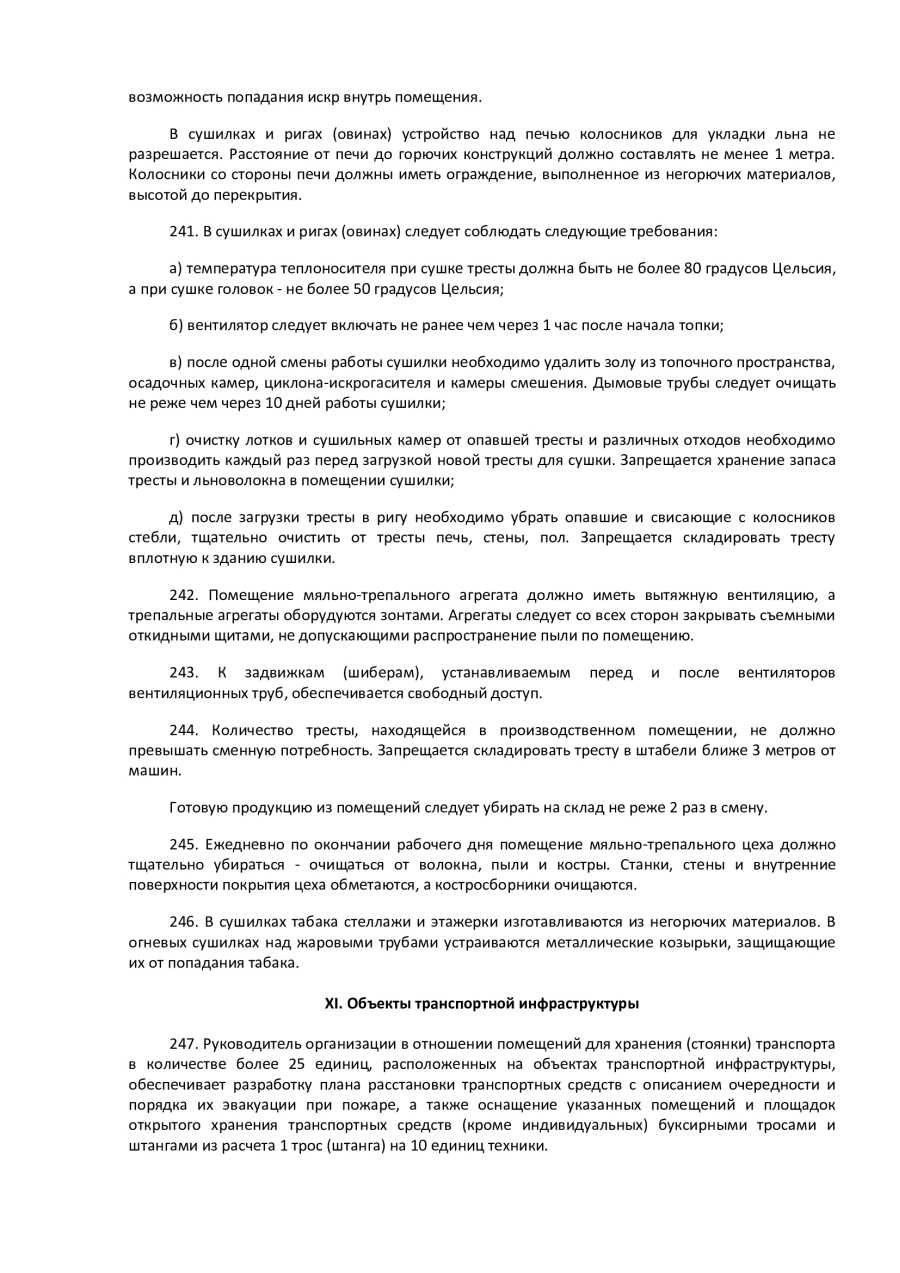 возможность попадания искр внутрь помещения.

В сушилках и ригах (овинах) устройство над печью колосников для укладки льна не разрешается. Расстояние от печи до горючих конструкций должно составлять не менее 1 метра. Колосники со стороны печи должны иметь ограждение, выполненное из негорючих материалов, высотой до перекрытия.

241. В сушилках и ригах (овинах) следует соблюдать следующие требования:

а) температура теплоносителя при сушке тресты должна быть не более 80 градусов Цельсия, а при сушке головок - не более 50 градусов Цельсия;

б) вентилятор следует включать не ранее чем через 1 час после начала топки;

в) после одной смены работы сушилки необходимо удалить золу из топочного пространства, осадочных камер, циклона-искрогасителя и камеры смешения. Дымовые трубы следует очищать не реже чем через 10 дней работы сушилки;

г) очистку лотков и сушильных камер от опавшей тресты и различных отходов необходимо производить каждый раз перед загрузкой новой тресты для сушки. Запрещается хранение запаса тресты и льноволокна в помещении сушилки;

д) после загрузки тресты в ригу необходимо убрать опавшие и свисающие с колосников стебли, тщательно очистить от тресты печь, стены, пол. Запрещается складировать тресту вплотную к зданию сушилки.

242. Помещение мяльно-трепального агрегата должно иметь вытяжную вентиляцию, а трепальные агрегаты оборудуются зонтами. Агрегаты следует со всех сторон закрывать съемными откидными щитами, не допускающими распространение пыли по помещению.

243. К задвижкам (шиберам), устанавливаемым перед и после вентиляторов вентиляционных труб, обеспечивается свободный доступ.

244. Количество тресты, находящейся в производственном помещении, не должно превышать сменную потребность. Запрещается складировать тресту в штабели ближе 3 метров от машин.

Готовую продукцию из помещений следует убирать на склад не реже 2 раз в смену.

245. Ежедневно по окончании рабочего дня помещение мяльно-трепального цеха должно тщательно убираться - очищаться от волокна, пыли и костры. Станки, стены и внутренние поверхности покрытия цеха обметаются, а костросборники очищаются.

246. В сушилках табака стеллажи и этажерки изготавливаются из негорючих материалов. В огневых сушилках над жаровыми трубами устраиваются металлические козырьки, защищающие их от попадания табака.

XI. Объекты транспортной инфраструктуры

247. Руководитель организации в отношении помещений для хранения (стоянки) транспорта в количестве более 25 единиц, расположенных на объектах транспортной инфраструктуры, обеспечивает разработку плана расстановки транспортных средств с описанием очередности и порядка их эвакуации при пожаре, а также оснащение указанных помещений и площадок открытого хранения транспортных средств (кроме индивидуальных) буксирными тросами и штангами из расчета 1 трос (штанга) на 10 единиц техники.